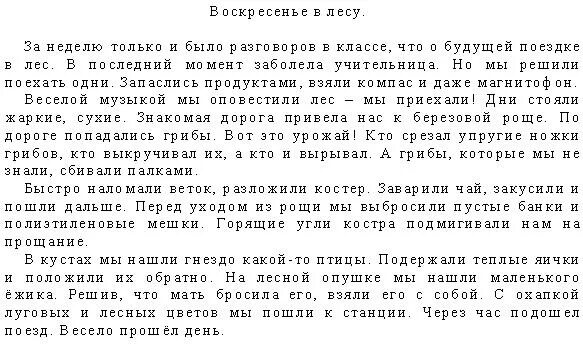 Воскресенье в лесу.

За неделю только и было разговоров в классе, что о будущей поездке в лес. В последний момент заболела учительница. Но мы решили поехать одни. Запаслись продуктами, взяли компас и даже магнитофон.

Веселой музыкой мы оповестили лес – мы приехали! Дни стояли жаркие, сухие. Знакомая дорога привела нас к березовой роще. По дороге попадались грибы. Вот это урожай! Кто срезал упругие ножки грибов, кто выкручивал их, а кто и вырывал. А грибы, которые мы не знали, сбивали палками.

Быстро наломали веток, разложили костер. Заварили чай, закусили и пошли дальше. Перед уходом из рощи мы выбросили пустые банки и полиэтиленовые мешки. Горящие угли костра подмигивали нам на прощание.

В кустах мы нашли гнездо какой-то птицы. Подержали теплые яички и положили их обратно. На лесной опушке мы нашли маленького ёжика. Решив, что мать бросила его, взяли его с собой. С охапкой луговых и лесных цветов мы пошли к станции. Через час подошел поезд. Весело прошёл день.